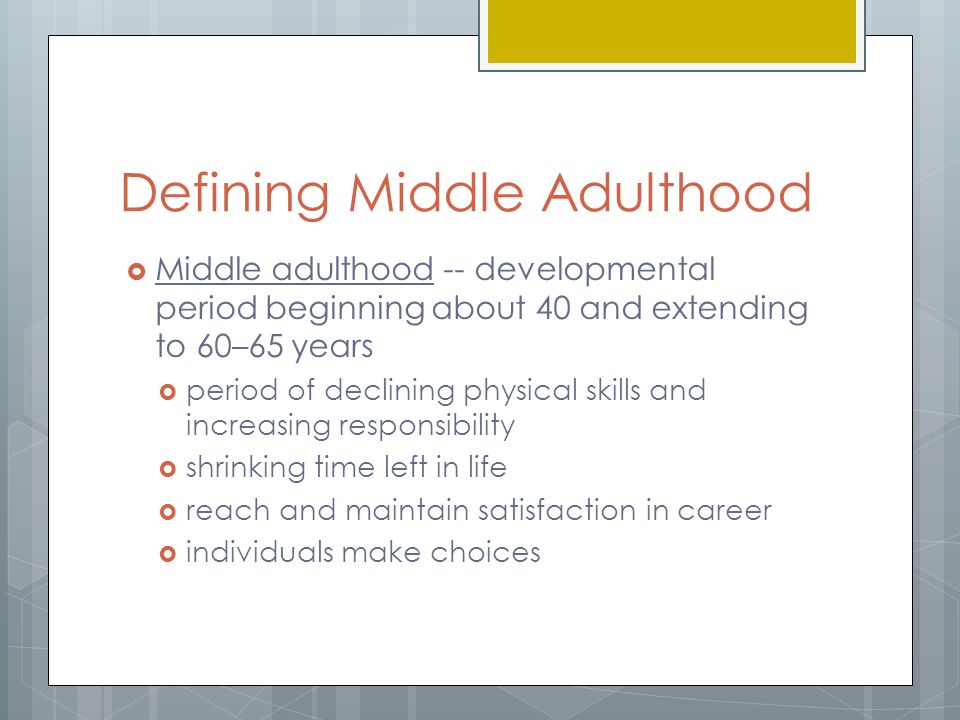 Defining Middle Adulthood

Middle adulthood -- developmental period beginning about 40 and extending to 60–65 years

period of declining physical skills and increasing responsibility

shrinking time left in life

reach and maintain satisfaction in career

individuals make choices